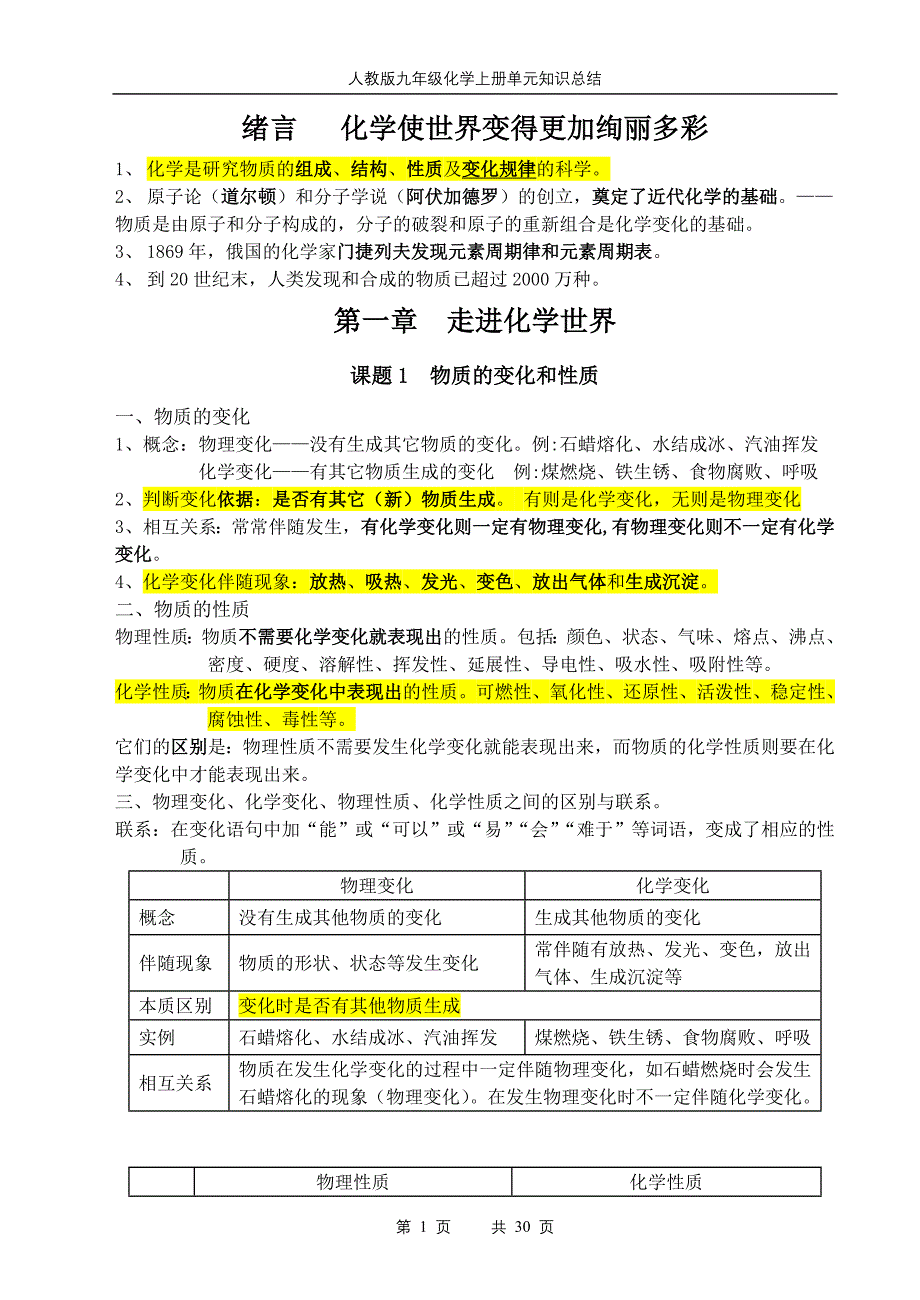 人教版九年级化学上册单元知识总结

绪言　　化学使世界变得更加绚丽多彩

1、 化学是研究物质的组成、结构、性质及变化规律的科学。
2、 原子论（道尔顿）和分子学说（阿伏加德罗）的创立，奠定了近代化学的基础。——物质是由原子和分子构成的，分子的破裂和原子的重新组合是化学变化的基础。
3、 1869 年，俄国的化学家门捷列夫发现元素周期律和元素周期表。
4、 到 20 世纪末，人类发现和合成的物质已超过 2000 万种。

第一章　走进化学世界

课题 1　物质的变化和性质

一、物质的变化
1、概念：物理变化——没有生成其它物质的变化。例:石蜡熔化、水结成冰、汽油挥发
化学变化——有其它物质生成的变化　例:煤燃烧、铁生锈、食物腐败、呼吸
2、判断变化依据：是否有其它（新）物质生成。 有则是化学变化，无则是物理变化
3、相互关系：常常伴随发生，有化学变化则一定有物理变化,有物理变化则不一定有化学变化。
4、化学变化伴随现象：放热、吸热、发光、变色、放出气体和生成沉淀。
二、物质的性质
物理性质：物质不需要化学变化就表现出的性质。包括：颜色、状态、气味、熔点、沸点、密度、硬度、溶解性、挥发性、延展性、导电性、吸水性、吸附性等。
化学性质：物质在化学变化中表现出的性质。可燃性、氧化性、还原性、活泼性、稳定性、腐蚀性、毒性等。
它们的区别是：物理性质不需要发生化学变化就能表现出来，而物质的化学性质则要在化学变化中才能表现出来。
三、物理变化、化学变化、物理性质、化学性质之间的区别与联系。
联系：在变化语句中加“能”或“可以”或“易”“会”“难于”等词语，变成了相应的性质。

| | 物理变化 | 化学变化 |
|---|---|---|
| 概念 | 没有生成其他物质的变化 | 生成其他物质的变化 |
| 伴随现象 | 物质的形状、状态等发生变化 | 常伴随有放热、发光、变色，放出气体、生成沉淀等 |
| 本质区别 | 变化时是否有其他物质生成 | |
| 实例 | 石蜡熔化、水结成冰、汽油挥发 | 煤燃烧、铁生锈、食物腐败、呼吸 |
| 相互关系 | 物质在发生化学变化的过程中一定伴随物理变化，如石蜡燃烧时会发生石蜡熔化的现象（物理变化）。在发生物理变化时不一定伴随化学变化。 | |

| | 物理性质 | 化学性质 |
|---|---|---|

第 1 页　　共 30 页